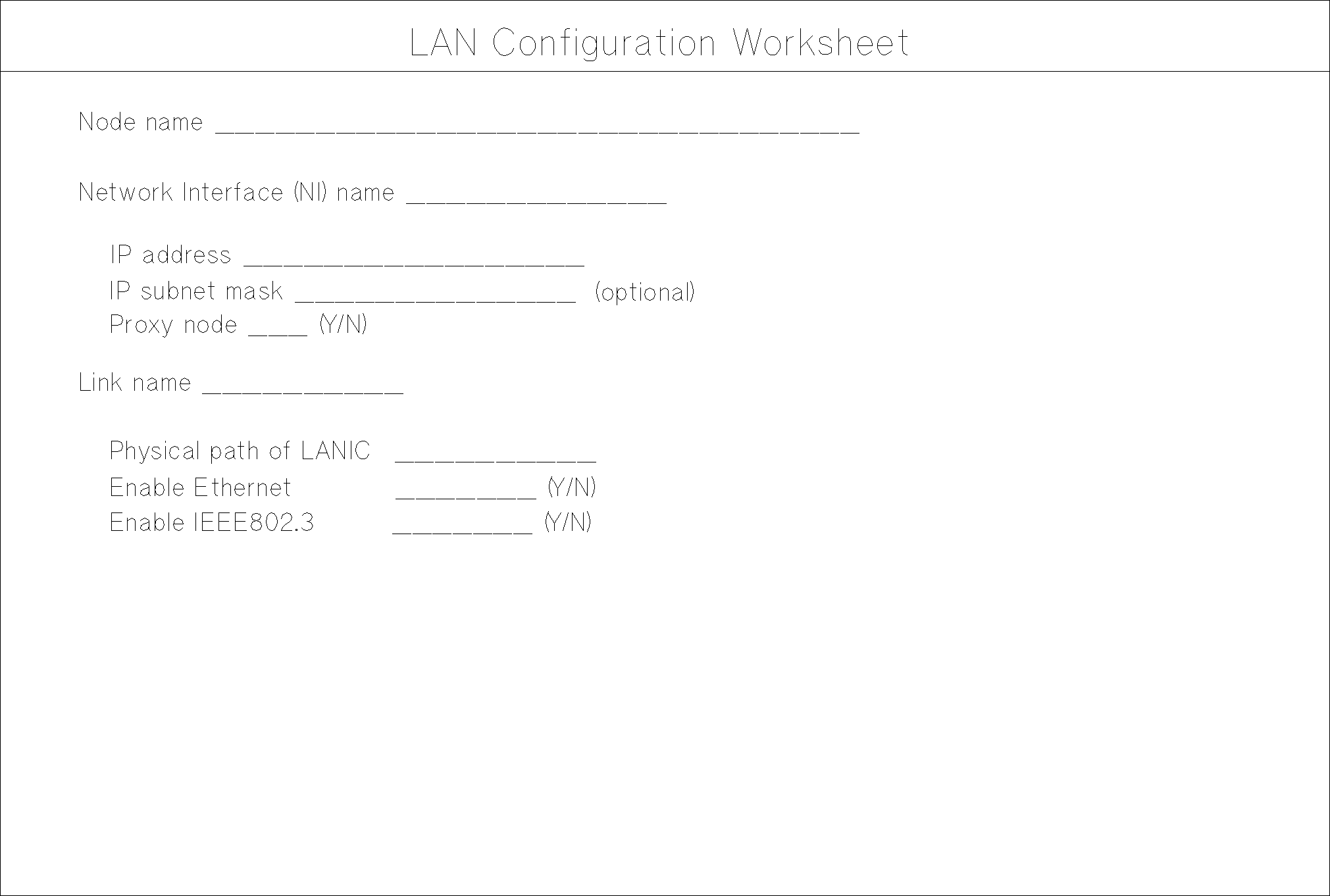 LAN Configuration Worksheet

Node name ________________________________________

Network Interface (NI) name ________________

IP address _____________________
IP subnet mask _________________ (optional)
Proxy node ____ (Y/N)

Link name ____________

Physical path of LANIC ____________
Enable Ethernet _________ (Y/N)
Enable IEEE802.3 _________ (Y/N)